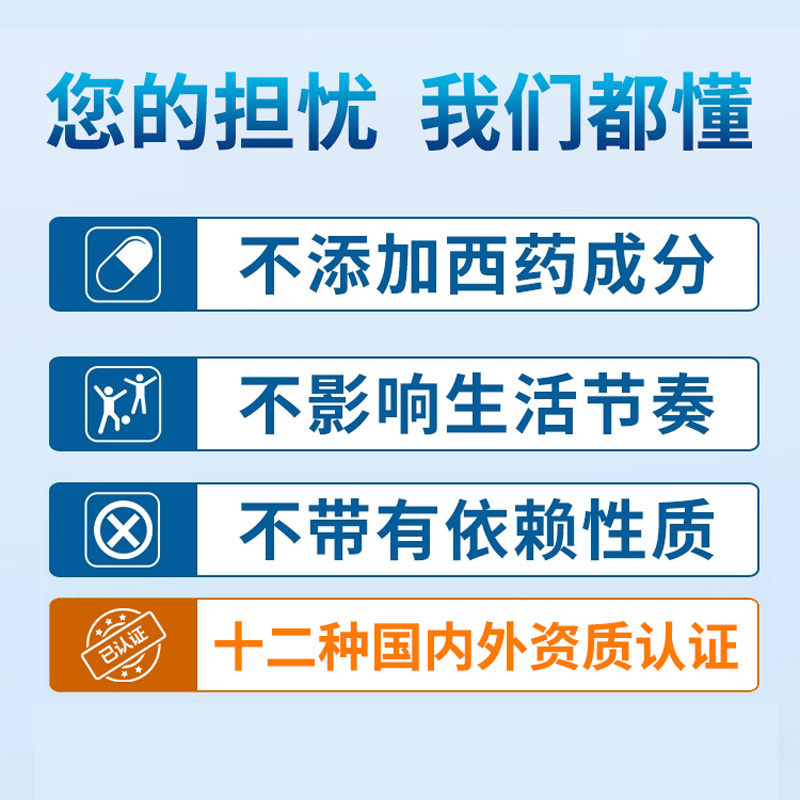 您的担忧 我们都懂

不添加西药成分

不影响生活节奏

不带有依赖性质

已认证

十二种国内外资质认证